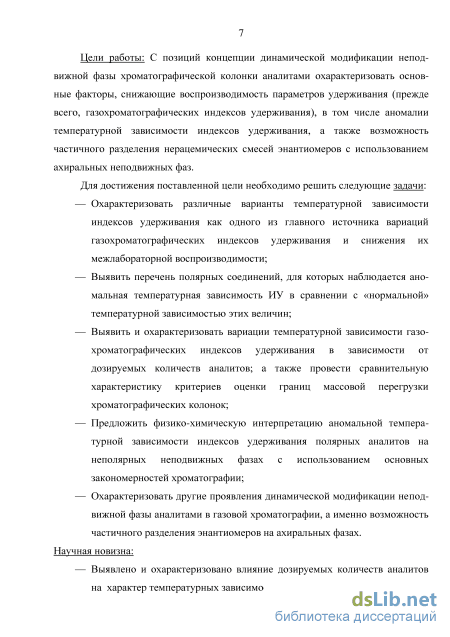 7

Цели работы: С позиций концепции динамической модификации неподвижной фазы хроматографической колонки аналитами охарактеризовать основные факторы, снижающие воспроизводимость параметров удерживания (прежде всего, газохроматографических индексов удерживания), в том числе аномалии температурной зависимости индексов удерживания, а также возможность частичного разделения нерацемических смесей энантиомеров с использованием ахиральных неподвижных фаз.

Для достижения поставленной цели необходимо решить следующие задачи:

— Охарактеризовать различные варианты температурной зависимости индексов удерживания как одного из главного источника вариаций газохроматографических индексов удерживания и снижения их межлабораторной воспроизводимости;

— Выявить перечень полярных соединений, для которых наблюдается аномальная температурная зависимость ИУ в сравнении с «нормальной» температурной зависимостью этих величин;

— Выявить и охарактеризовать вариации температурной зависимости газохроматографических индексов удерживания в зависимости от дозируемых количеств аналитов; а также провести сравнительную характеристику критериев оценки границ массовой перегрузки хроматографических колонок;

— Предложить физико-химическую интерпретацию аномальной температурной зависимости индексов удерживания полярных аналитов на неполярных неподвижных фазах с использованием основных закономерностей хроматографии;

— Охарактеризовать другие проявления динамической модификации неподвижной фазы аналитами в газовой хроматографии, а именно возможность частичного разделения энантиомеров на ахиральных фазах.

Научная новизна:

— Выявлено и охарактеризовано влияние дозируемых количеств аналитов на характер температурных зависимо

dsLib.net
библиотека диссертаций